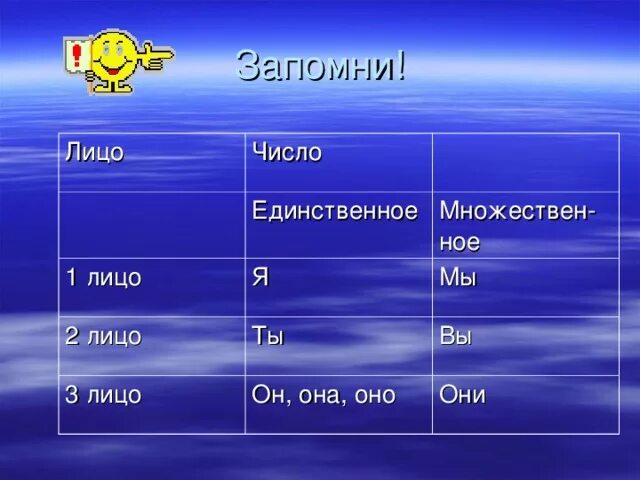 Запомни!

| Лицо | Число | |
|---|---|---|
| | Единственное | Множественное |
| 1 лицо | Я | Мы |
| 2 лицо | Ты | Вы |
| 3 лицо | Он, она, оно | Они |